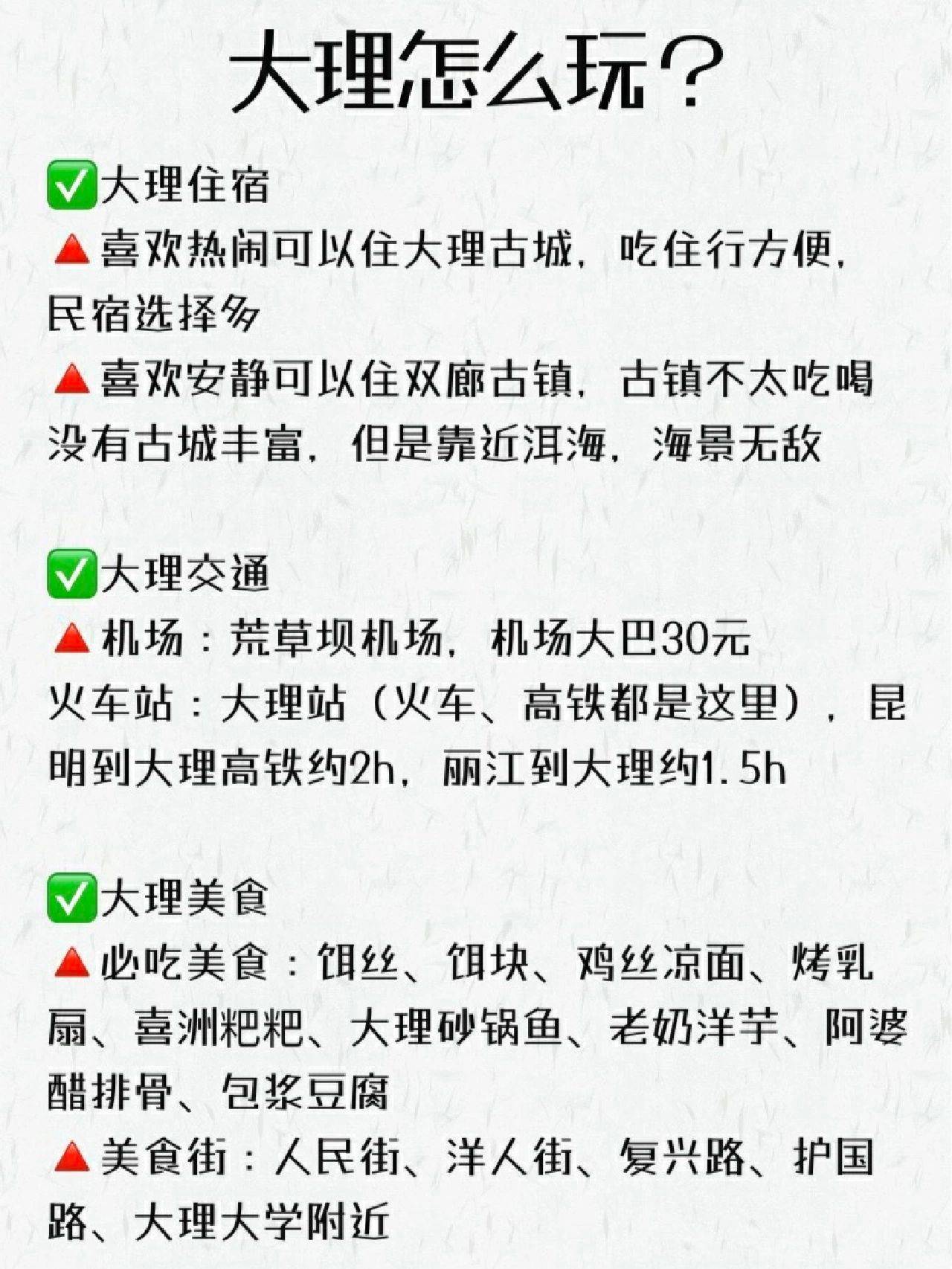 大理怎么玩？

✅大理住宿
🔺喜欢热闹可以住大理古城，吃住行方便，民宿选择多
🔺喜欢安静可以住双廊古镇，古镇不太吃喝没有古城丰富，但是靠近洱海，海景无敌

✅大理交通
🔺机场：荒草坝机场，机场大巴30元
火车站：大理站（火车、高铁都是这里），昆明到大理高铁约2h，丽江到大理约1.5h

✅大理美食
🔺必吃美食：饵丝、饵块、鸡丝凉面、烤乳扇、喜洲粑粑、大理砂锅鱼、老奶洋芋、阿婆醋排骨、包浆豆腐
🔺美食街：人民街、洋人街、复兴路、护国路、大理大学附近